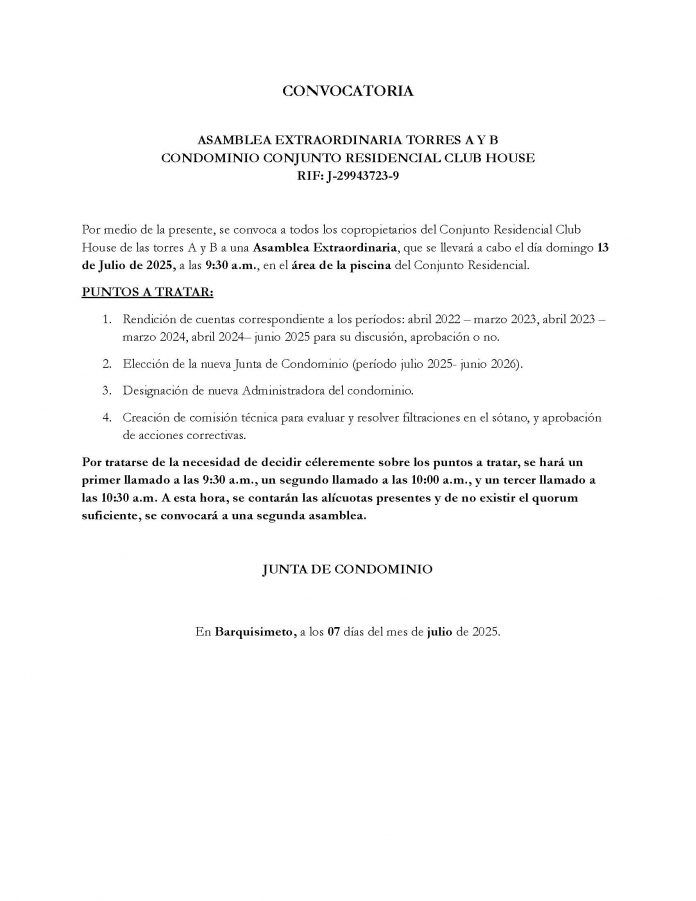 CONVOCATORIA

ASAMBLEA EXTRAORDINARIA TORRES A Y B
CONDOMINIO CONJUNTO RESIDENCIAL CLUB HOUSE
RIF: J-29943723-9

Por medio de la presente, se convoca a todos los copropietarios del Conjunto Residencial Club House de las torres A y B a una Asamblea Extraordinaria, que se llevará a cabo el día domingo 13 de Julio de 2025, a las 9:30 a.m., en el área de la piscina del Conjunto Residencial.

PUNTOS A TRATAR:

1. Rendición de cuentas correspondiente a los períodos: abril 2022 – marzo 2023, abril 2023 – marzo 2024, abril 2024– junio 2025 para su discusión, aprobación o no.

2. Elección de la nueva Junta de Condominio (período julio 2025- junio 2026).

3. Designación de nueva Administradora del condominio.

4. Creación de comisión técnica para evaluar y resolver filtraciones en el sótano, y aprobación de acciones correctivas.

Por tratarse de la necesidad de decidir céleremente sobre los puntos a tratar, se hará un primer llamado a las 9:30 a.m., un segundo llamado a las 10:00 a.m., y un tercer llamado a las 10:30 a.m. A esta hora, se contarán las alícuotas presentes y de no existir el quorum suficiente, se convocará a una segunda asamblea.

JUNTA DE CONDOMINIO

En Barquisimeto, a los 07 días del mes de julio de 2025.